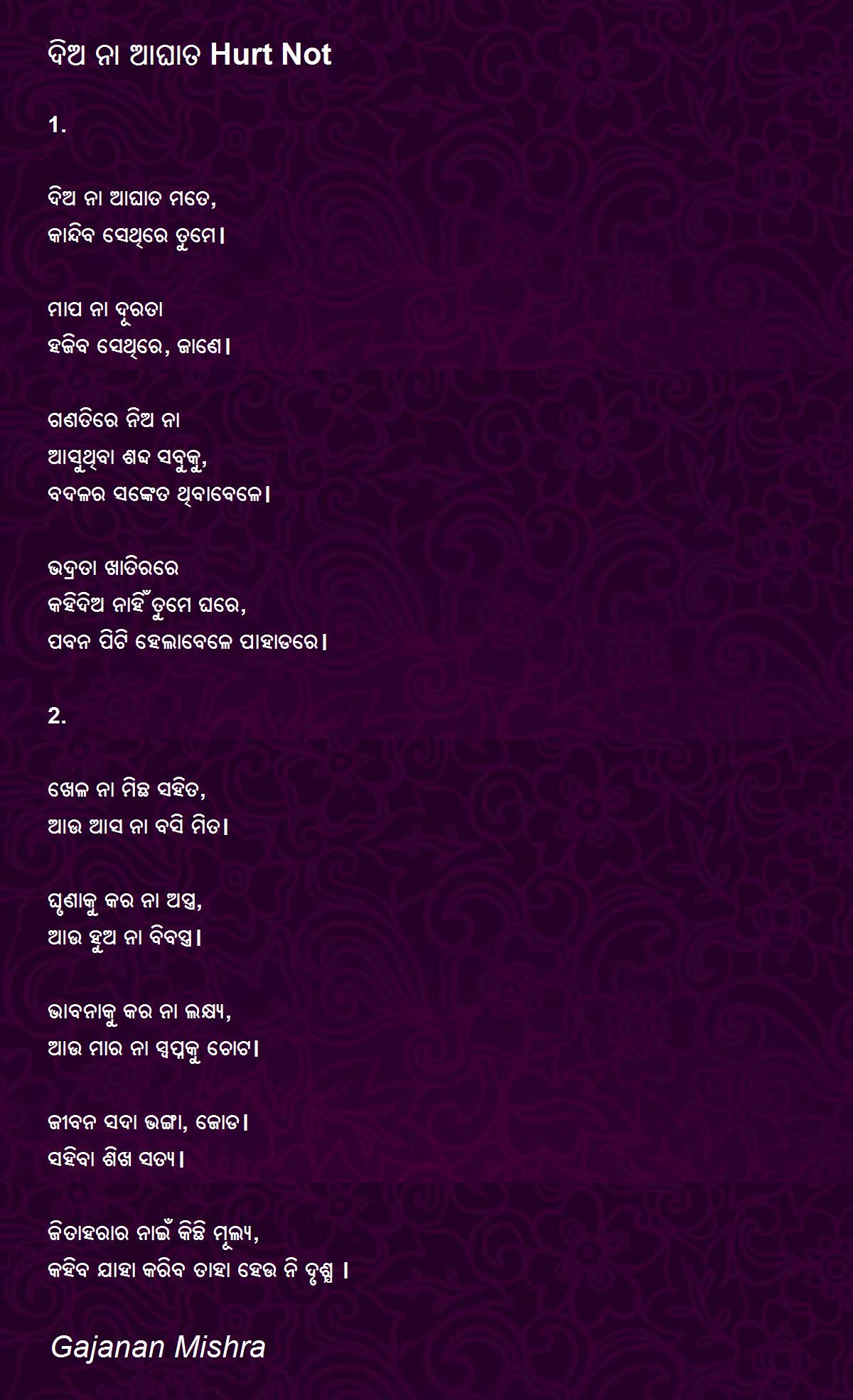 ଦିଅ ନା ଆଘାତ Hurt Not

1.

ଦିଅ ନା ଆଘାତ ମତେ,
କାନ୍ଦିବ ସେଥିରେ ତୁମେ।

ମାପ ନା ଦୂରତା
ହଜିବ ସେଥିରେ, ଜାଣେ।

ଗଣତିରେ ନିଅ ନା
ଆସୁଥିବା ଶବ୍ଦ ସବୁକୁ,
ବଦଳର ସଙ୍କେତ ଥିବାବେଳେ।

ଭଦ୍ରତା ଖାତିରରେ
କହିଦିଅ ନାହିଁ ତୁମେ ଘରେ,
ପବନ ପିଟି ହେଲାବେଳେ ପାହାଡରେ।

2.

ଖେଳ ନା ମିଛ ସହିତ,
ଆଉ ଆସ ନା ବସି ମିତ।

ଘୃଣାକୁ କର ନା ଅସ୍ତ୍ର,
ଆଉ ହୁଅ ନା ବିବସ୍ତ୍ର।

ଭାବନାକୁ କର ନା ଲକ୍ଷ୍ୟ,
ଆଉ ମାର ନା ସ୍ୱପ୍ନକୁ ଚୋଟ।

ଜୀବନ ସଦା ଭଙ୍ଗା, ଜୋଡ।
ସହିବା ଶିଖ ସତ୍ୟ।

ଜିତାହରାର ନାଇଁ କିଛି ମୂଲ୍ୟ,
କହିବ ଯାହା କରିବ ତାହା ହେଉ ନି ଦୃଶ୍ଯ ।

Gajanan Mishra